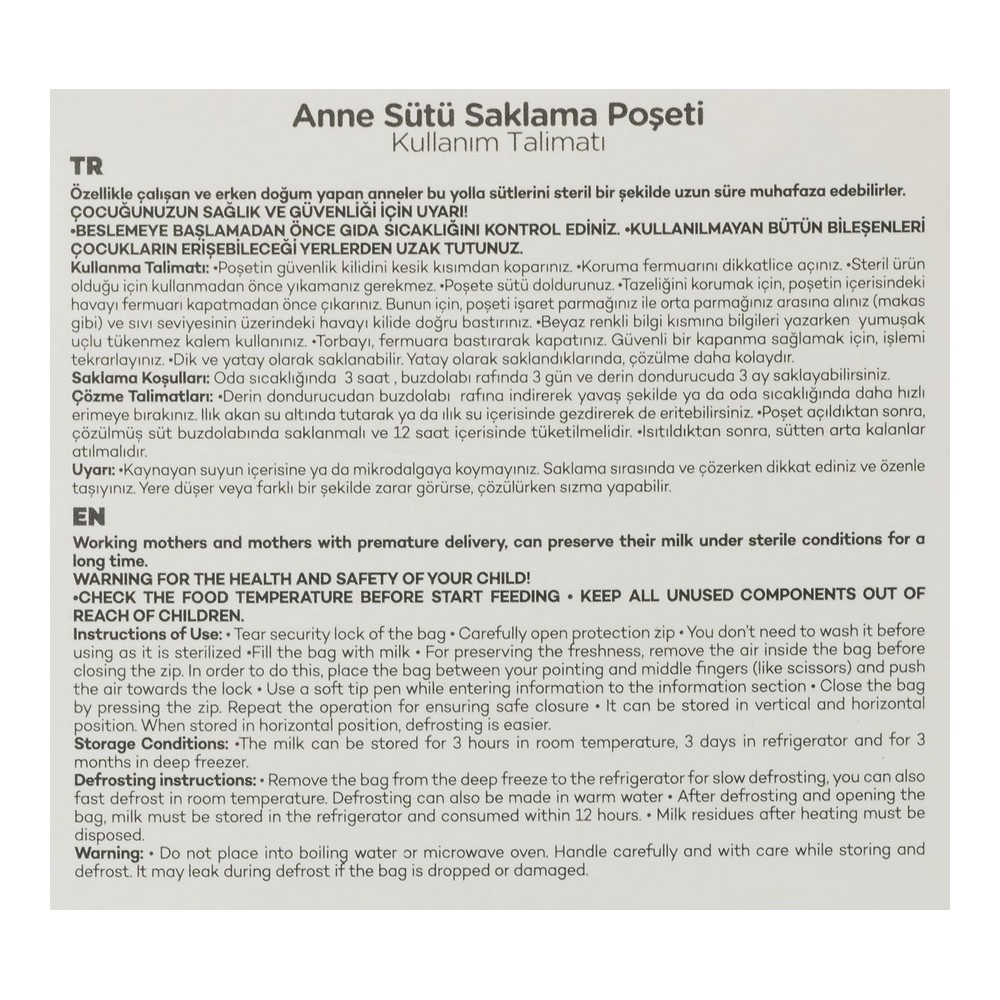 Anne Sütü Saklama Poşeti
Kullanım Talimatı

TR

Özellikle çalışan ve erken doğum yapan anneler bu yolla sütlerini steril bir şekilde uzun süre muhafaza edebilirler.
ÇOCUĞUNUZUN SAĞLIK VE GÜVENLİĞİ İÇİN UYARI!
•BESLEMEYE BAŞLAMADAN ÖNCE GIDA SICAKLIĞINI KONTROL EDİNİZ. •KULLANILMAYAN BÜTÜN BİLEŞENLERİ ÇOCUKLARIN ERİŞEBİLECEĞİ YERLERDEN UZAK TUTUNUZ.
Kullanma Talimatı: •Poşetin güvenlik kilidini kesik kısımdan koparınız. •Koruma fermuarını dikkatlice açınız. •Steril ürün olduğu için kullanmadan önce yıkamanız gerekmez. •Poşete sütü doldurunuz. •Tazeliğini korumak için, poşetin içerisindeki havayı fermuarı kapatmadan önce çıkarınız. Bunun için, poşeti işaret parmağınız ile orta parmağınız arasına alınız (makas gibi) ve sıvı seviyesinin üzerindeki havayı kilide doğru bastırınız. •Beyaz renkli bilgi kısmına bilgileri yazarken yumuşak uçlu tükenmez kalem kullanınız. •Torbayı, fermuara bastırarak kapatınız. Güvenli bir kapanma sağlamak için, işlemi tekrarlayınız. •Dik ve yatay olarak saklanabilir. Yatay olarak saklandıklarında, çözülme daha kolaydır.
Saklama Koşulları: Oda sıcaklığında 3 saat , buzdolabı rafında 3 gün ve derin dondurucuda 3 ay saklayabilirsiniz.
Çözme Talimatları: •Derin dondurucudan buzdolabı rafına indirerek yavaş şekilde ya da oda sıcaklığında daha hızlı erimeye bırakınız. Ilık akan su altında tutarak ya da ılık su içerisinde gezdirerek de eritebilirsiniz. •Poşet açıldıktan sonra, çözülmüş süt buzdolabında saklanmalı ve 12 saat içerisinde tüketilmelidir. •Isıtıldıktan sonra, sütten arta kalanlar atılmalıdır.
Uyarı: •Kaynayan suyun içerisine ya da mikrodalgaya koymayınız. Saklama sırasında ve çözerken dikkat ediniz ve özenle taşıyınız. Yere düşer veya farklı bir şekilde zarar görürse, çözülürken sızma yapabilir.

EN

Working mothers and mothers with premature delivery, can preserve their milk under sterile conditions for a long time.
WARNING FOR THE HEALTH AND SAFETY OF YOUR CHILD!
•CHECK THE FOOD TEMPERATURE BEFORE START FEEDING • KEEP ALL UNUSED COMPONENTS OUT OF REACH OF CHILDREN.
Instructions of Use: • Tear security lock of the bag • Carefully open protection zip • You don't need to wash it before using as it is sterilized •Fill the bag with milk • For preserving the freshness, remove the air inside the bag before closing the zip. In order to do this, place the bag between your pointing and middle fingers (like scissors) and push the air towards the lock • Use a soft tip pen while entering information to the information section • Close the bag by pressing the zip. Repeat the operation for ensuring safe closure • It can be stored in vertical and horizontal position. When stored in horizontal position, defrosting is easier.
Storage Conditions: •The milk can be stored for 3 hours in room temperature, 3 days in refrigerator and for 3 months in deep freezer.
Defrosting instructions: • Remove the bag from the deep freeze to the refrigerator for slow defrosting, you can also fast defrost in room temperature. Defrosting can also be made in warm water • After defrosting and opening the bag, milk must be stored in the refrigerator and consumed within 12 hours. • Milk residues after heating must be disposed.
Warning: • Do not place into boiling water or microwave oven. Handle carefully and with care while storing and defrost. It may leak during defrost if the bag is dropped or damaged.